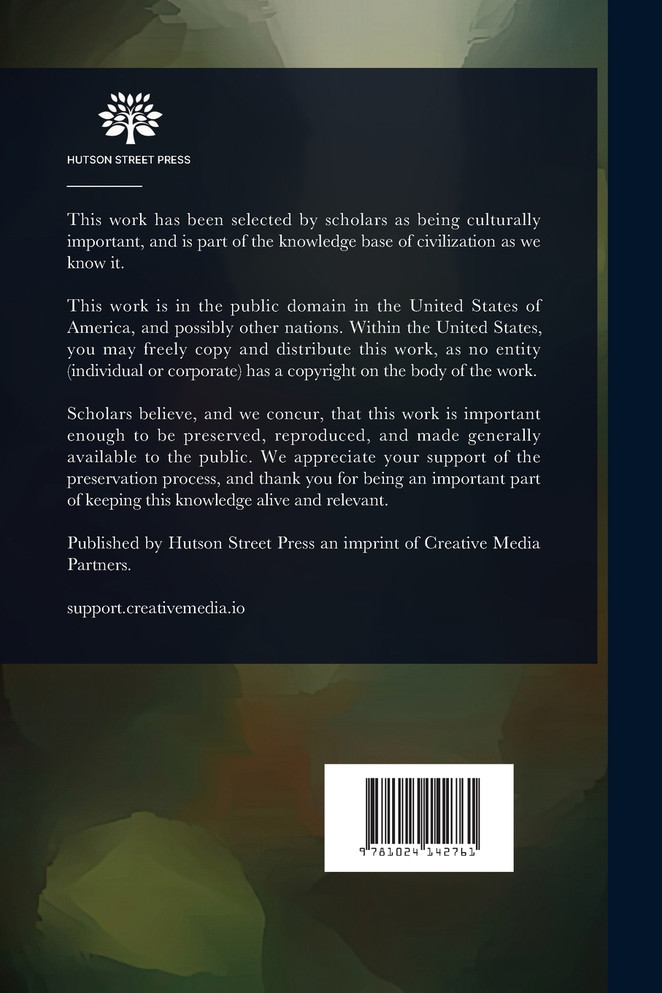 HUTSON STREET PRESS

This work has been selected by scholars as being culturally important, and is part of the knowledge base of civilization as we know it.

This work is in the public domain in the United States of America, and possibly other nations. Within the United States, you may freely copy and distribute this work, as no entity (individual or corporate) has a copyright on the body of the work.

Scholars believe, and we concur, that this work is important enough to be preserved, reproduced, and made generally available to the public. We appreciate your support of the preservation process, and thank you for being an important part of keeping this knowledge alive and relevant.

Published by Hutson Street Press an imprint of Creative Media Partners.

support.creativemedia.io

9 781024 142761